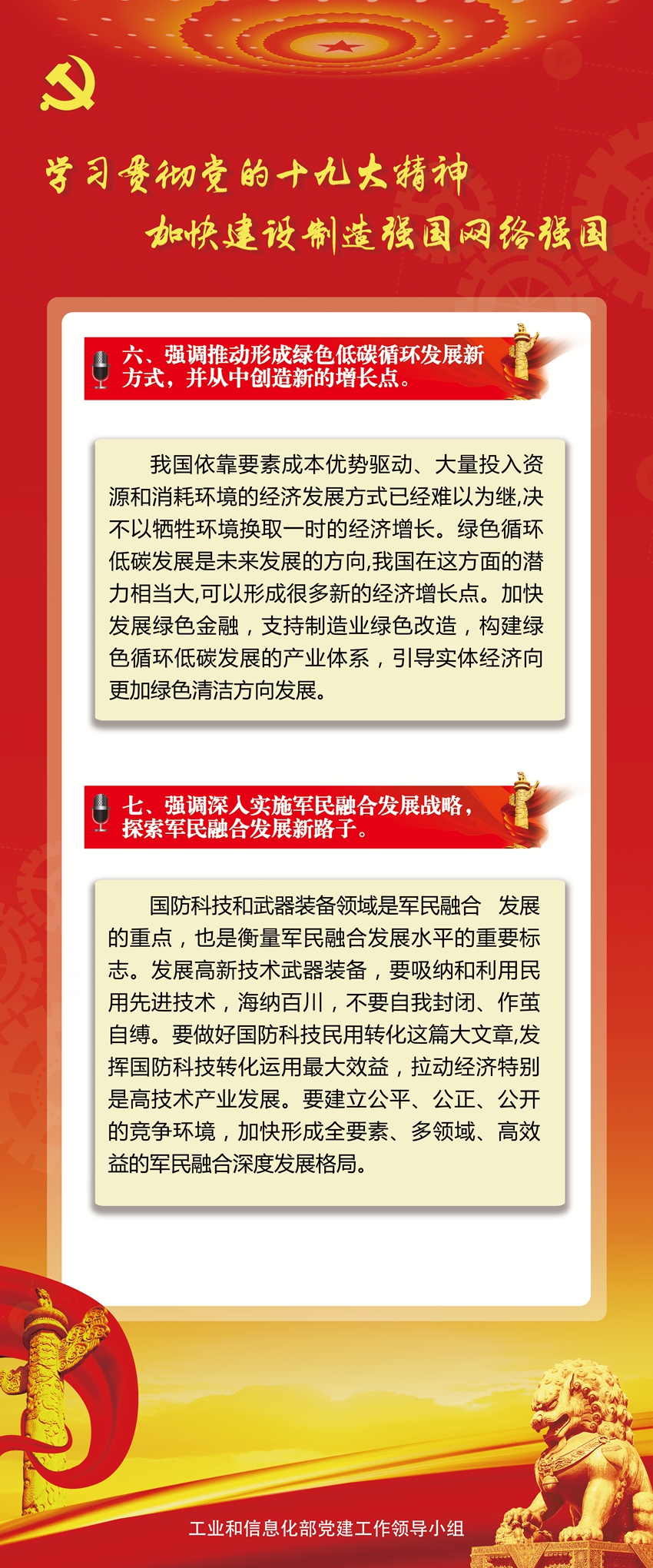 学习贯彻党的十九大精神

加快建设制造强国网络强国

六、强调推动形成绿色低碳循环发展新方式，并从中创造新的增长点。

我国依靠要素成本优势驱动、大量投入资源和消耗环境的经济发展方式已经难以为继,决不以牺牲环境换取一时的经济增长。绿色循环低碳发展是未来发展的方向,我国在这方面的潜力相当大,可以形成很多新的经济增长点。加快发展绿色金融，支持制造业绿色改造，构建绿色循环低碳发展的产业体系，引导实体经济向更加绿色清洁方向发展。

七、强调深入实施军民融合发展战略，探索军民融合发展新路子。

国防科技和武器装备领域是军民融合 发展的重点，也是衡量军民融合发展水平的重要标志。发展高新技术武器装备，要吸纳和利用民用先进技术，海纳百川，不要自我封闭、作茧自缚。要做好国防科技民用转化这篇大文章,发挥国防科技转化运用最大效益，拉动经济特别是高技术产业发展。要建立公平、公正、公开的竞争环境，加快形成全要素、多领域、高效益的军民融合深度发展格局。

工业和信息化部党建工作领导小组